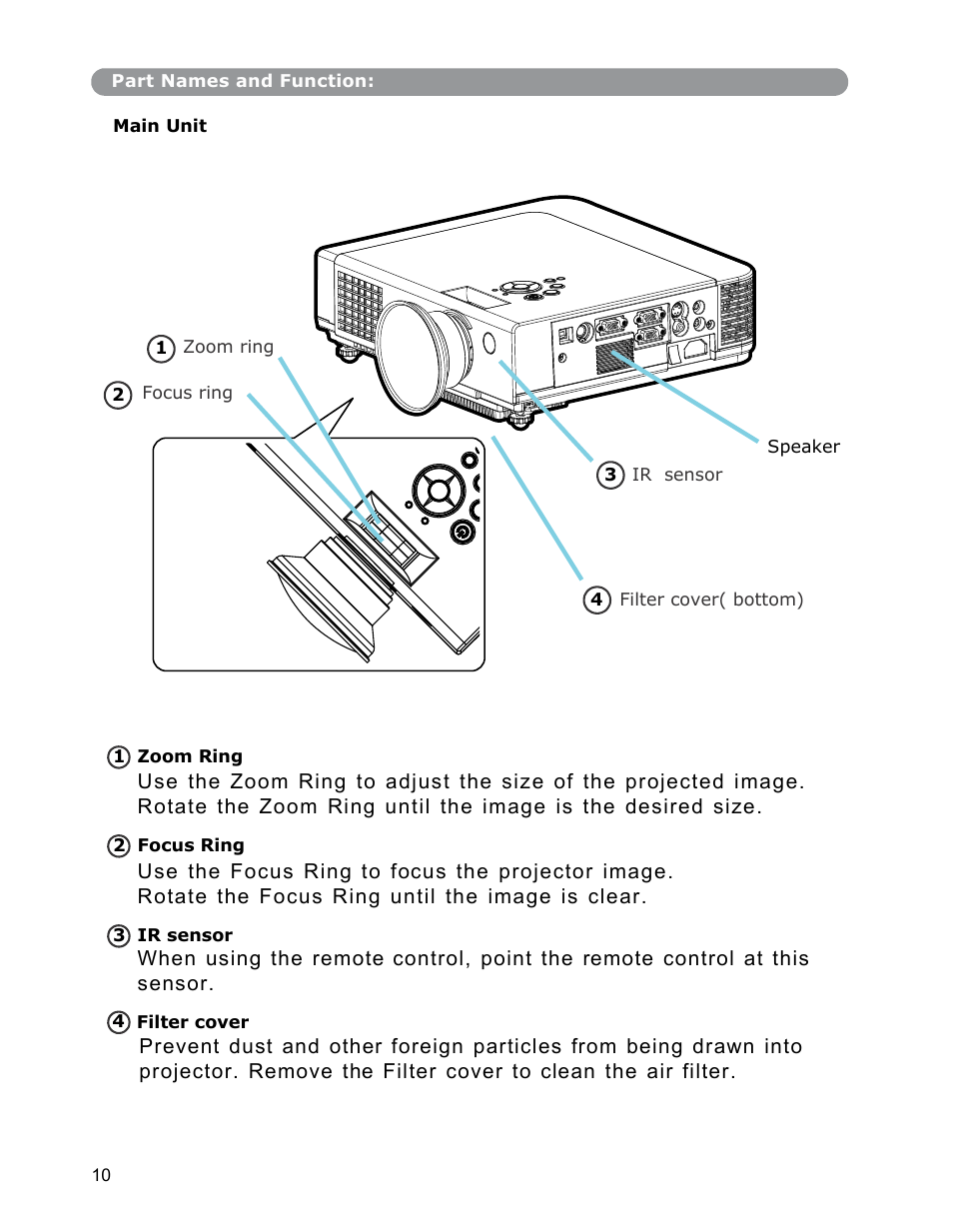 Part Names and Function:

Main Unit

1 Zoom ring

2 Focus ring

Speaker

3 IR sensor

4 Filter cover( bottom)

1 Zoom Ring
Use the Zoom Ring to adjust the size of the projected image. Rotate the Zoom Ring until the image is the desired size.

2 Focus Ring
Use the Focus Ring to focus the projector image. Rotate the Focus Ring until the image is clear.

3 IR sensor
When using the remote control, point the remote control at this sensor.

4 Filter cover
Prevent dust and other foreign particles from being drawn into projector. Remove the Filter cover to clean the air filter.

10